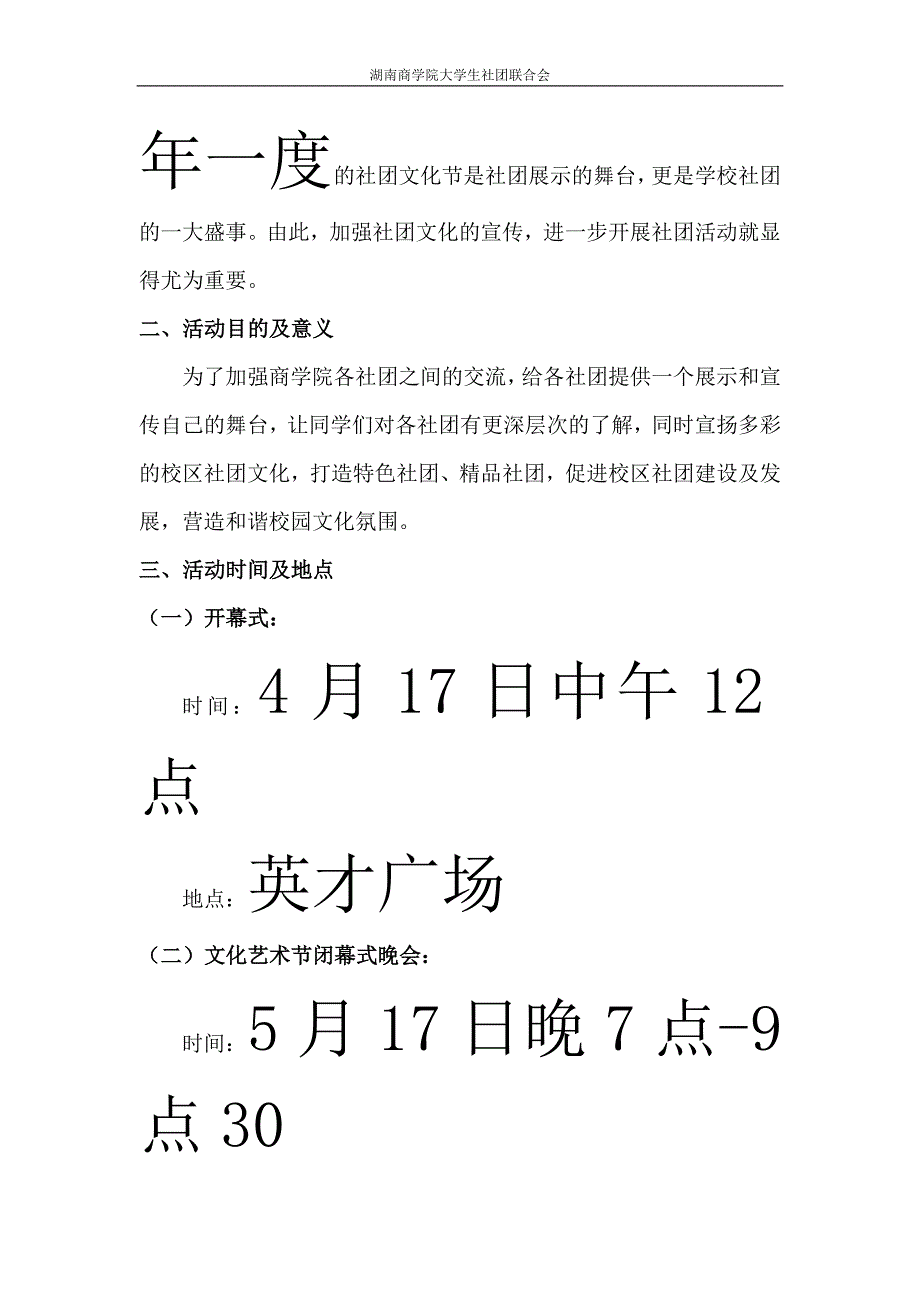 湖南商学院大学生社团联合会

年一度的社团文化节是社团展示的舞台，更是学校社团的一大盛事。由此，加强社团文化的宣传，进一步开展社团活动就显得尤为重要。

二、活动目的及意义

为了加强商学院各社团之间的交流，给各社团提供一个展示和宣传自己的舞台，让同学们对各社团有更深层次的了解，同时宣扬多彩的校区社团文化，打造特色社团、精品社团，促进校区社团建设及发展，营造和谐校园文化氛围。

三、活动时间及地点

（一）开幕式：

时间：4 月 17 日中午 12 点

地点：英才广场

（二）文化艺术节闭幕式晚会：

时间：5 月 17 日晚 7 点-9 点 30